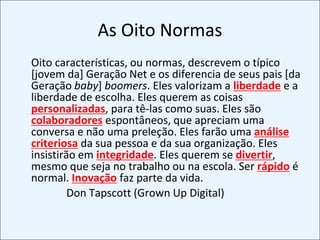 As Oito Normas

Oito características, ou normas, descrevem o típico [jovem da] Geração Net e os diferencia de seus pais [da Geração baby] boomers. Eles valorizam a liberdade e a liberdade de escolha. Eles querem as coisas personalizadas, para tê-las como suas. Eles são colaboradores espontâneos, que apreciam uma conversa e não uma preleção. Eles farão uma análise criteriosa da sua pessoa e da sua organização. Eles insistirão em integridade. Eles querem se divertir, mesmo que seja no trabalho ou na escola. Ser rápido é normal. Inovação faz parte da vida.

Don Tapscott (Grown Up Digital)